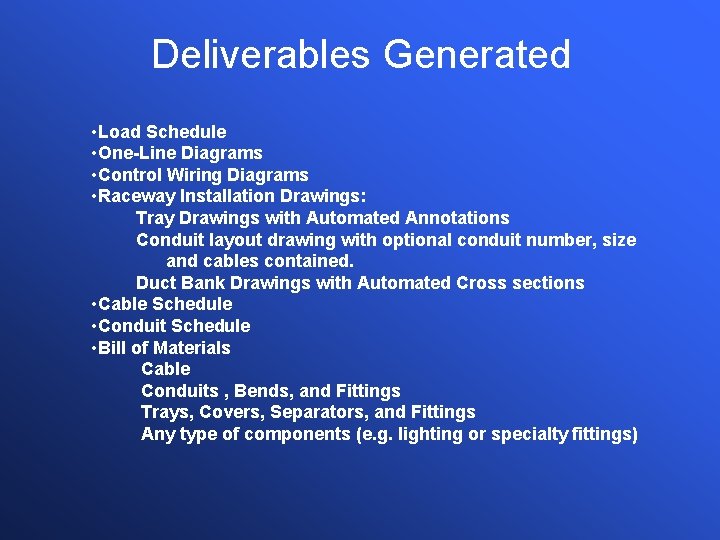 Deliverables Generated

•Load Schedule
•One-Line Diagrams
•Control Wiring Diagrams
•Raceway Installation Drawings:
Tray Drawings with Automated Annotations
Conduit layout drawing with optional conduit number, size and cables contained.
Duct Bank Drawings with Automated Cross sections
•Cable Schedule
•Conduit Schedule
•Bill of Materials
Cable
Conduits , Bends, and Fittings
Trays, Covers, Separators, and Fittings
Any type of components (e.g. lighting or specialty fittings)